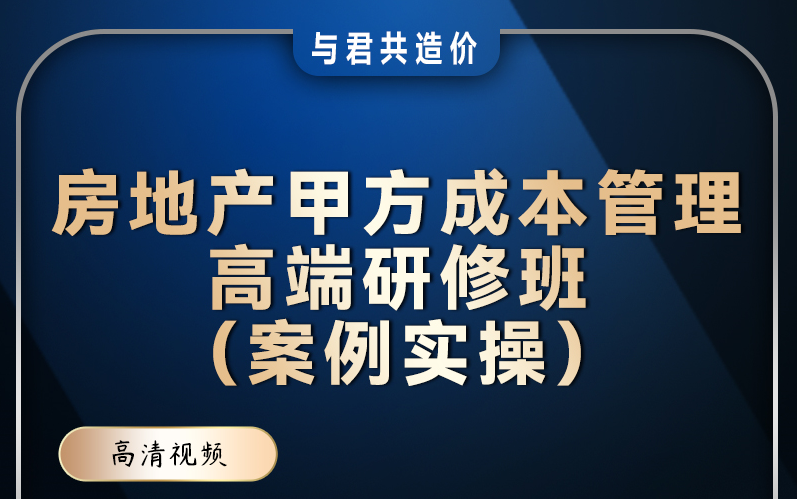 与君共造价

房地产甲方成本管理
高端研修班
（案例实操）

高清视频